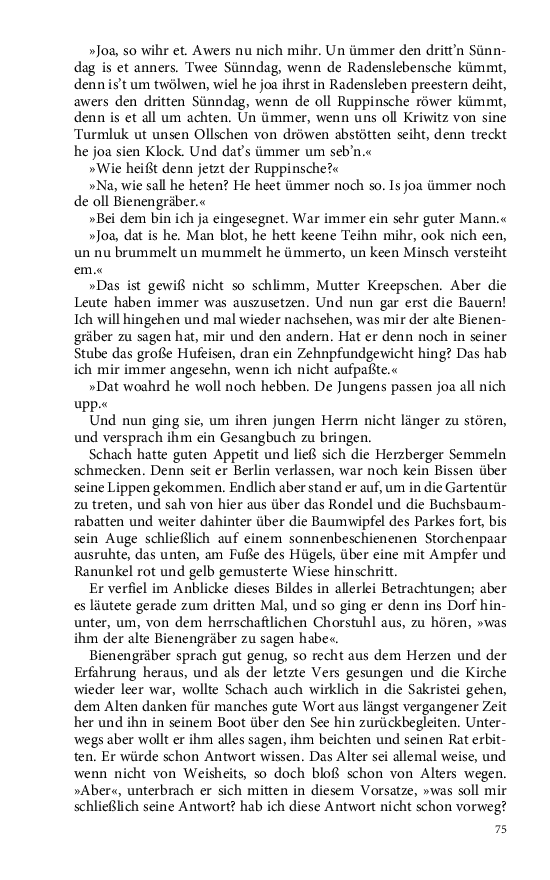 »Joa, so wihr et. Awers nu nich mihr. Un ümmer den dritt'n Sünndag is et anners. Twee Sünndag, wenn de Radenslebensche kümmt, denn is't um twölwen, wiel he joa ihrst in Radensleben preestern deiht, awers den dritten Sünndag, wenn de oll Ruppinsche röwer kümmt, denn is et all um achten. Un ümmer, wenn uns oll Kriwitz von sine Turmluk ut unsen Ollschen von dröwen abstötten seiht, denn treckt he joa sien Klock. Und dat's ümmer um seb'n.«

»Wie heißt denn jetzt der Ruppinsche?«

»Na, wie sall he heten? He heet ümmer noch so. Is joa ümmer noch de oll Bienengräber.«

»Bei dem bin ich ja eingesegnet. War immer ein sehr guter Mann.«

»Joa, dat is he. Man blot, he hett keene Teihn mihr, ook nich een, un nu brummelt un mummelt he ümmerto, un keen Minsch versteiht em.«

»Das ist gewiß nicht so schlimm, Mutter Kreepschen. Aber die Leute haben immer was auszusetzen. Und nun gar erst die Bauern! Ich will hingehen und mal wieder nachsehen, was mir der alte Bienengräber zu sagen hat, mir und den andern. Hat er denn noch in seiner Stube das große Hufeisen, dran ein Zehnpfundgewicht hing? Das hab ich mir immer angesehn, wenn ich nicht aufpaßte.«

»Dat woahrd he woll noch hebben. De Jungens passen joa all nich upp.«

Und nun ging sie, um ihren jungen Herrn nicht länger zu stören, und versprach ihm ein Gesangbuch zu bringen.

Schach hatte guten Appetit und ließ sich die Herzberger Semmeln schmecken. Denn seit er Berlin verlassen, war noch kein Bissen über seine Lippen gekommen. Endlich aber stand er auf, um in die Gartentür zu treten, und sah von hier aus über das Rondel und die Buchsbaumrabatten und weiter dahinter über die Baumwipfel des Parkes fort, bis sein Auge schließlich auf einem sonnenbeschienenen Storchenpaar ausruhte, das unten, am Fuße des Hügels, über eine mit Ampfer und Ranunkel rot und gelb gemusterte Wiese hinschritt.

Er verfiel im Anblicke dieses Bildes in allerlei Betrachtungen; aber es läutete gerade zum dritten Mal, und so ging er denn ins Dorf hinunter, um, von dem herrschaftlichen Chorstuhl aus, zu hören, »was ihm der alte Bienengräber zu sagen habe«.

Bienengräber sprach gut genug, so recht aus dem Herzen und der Erfahrung heraus, und als der letzte Vers gesungen und die Kirche wieder leer war, wollte Schach auch wirklich in die Sakristei gehen, dem Alten danken für manches gute Wort aus längst vergangener Zeit her und ihn in seinem Boot über den See hin zurückbegleiten. Unterwegs aber wollt er ihm alles sagen, ihm beichten und seinen Rat erbitten. Er würde schon Antwort wissen. Das Alter sei allemal weise, und wenn nicht von Weisheits, so doch bloß schon von Alters wegen. »Aber«, unterbrach er sich mitten in diesem Vorsatze, »was soll mir schließlich seine Antwort? hab ich diese Antwort nicht schon vorweg?

75